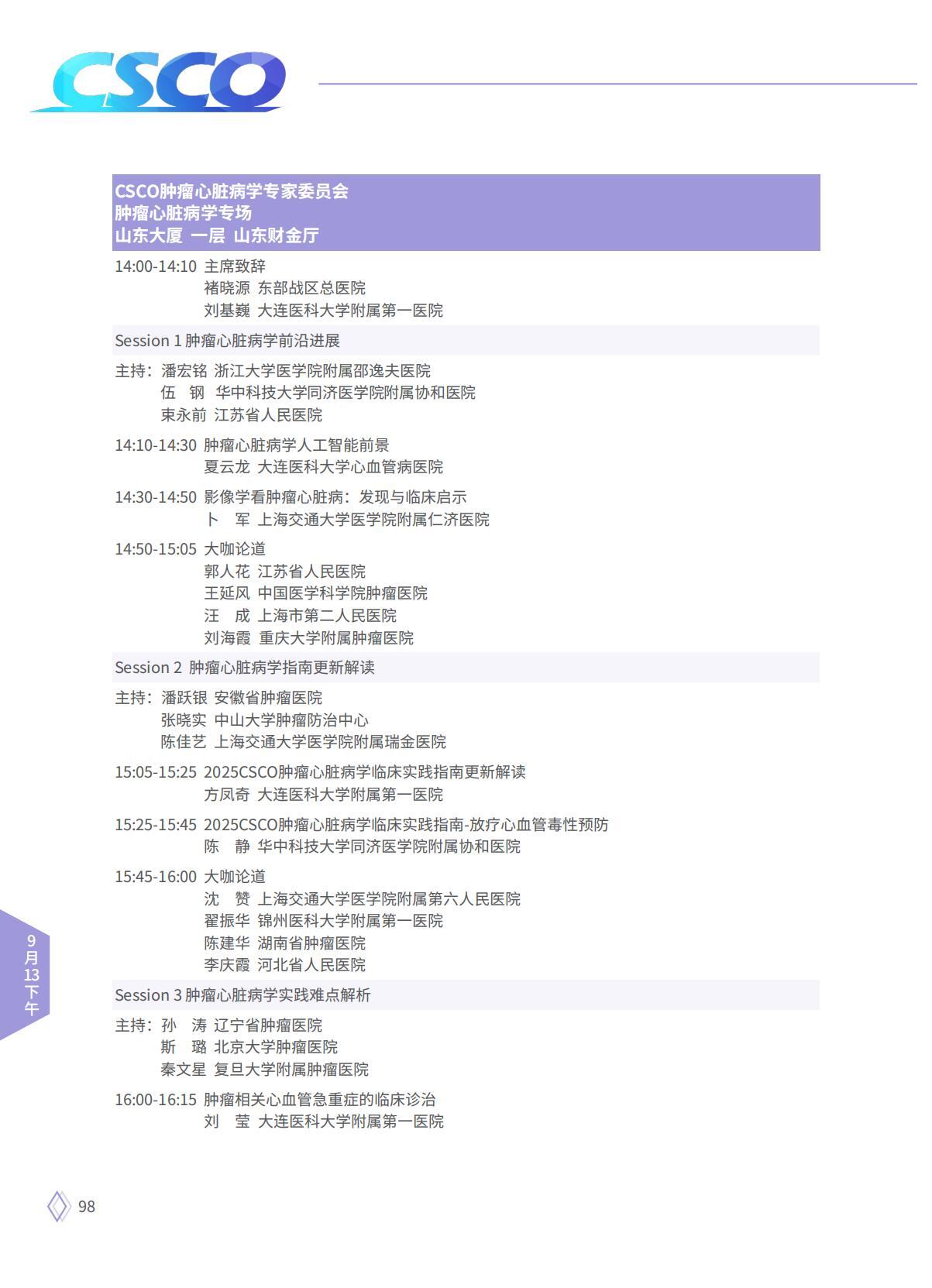 CSCO

CSCO肿瘤心脏病学专家委员会
肿瘤心脏病学专场
山东大厦 一层 山东财金厅

14:00-14:10 主席致辞
褚晓源 东部战区总医院
刘基巍 大连医科大学附属第一医院

Session 1 肿瘤心脏病学前沿进展

主持：潘宏铭 浙江大学医学院附属邵逸夫医院
伍 钢 华中科技大学同济医学院附属协和医院
束永前 江苏省人民医院

14:10-14:30 肿瘤心脏病学人工智能前景
夏云龙 大连医科大学心血管病医院

14:30-14:50 影像学看肿瘤心脏病：发现与临床启示
卜 军 上海交通大学医学院附属仁济医院

14:50-15:05 大咖论道
郭人花 江苏省人民医院
王延风 中国医学科学院肿瘤医院
汪 成 上海市第二人民医院
刘海霞 重庆大学附属肿瘤医院

Session 2 肿瘤心脏病学指南更新解读

主持：潘跃银 安徽省肿瘤医院
张晓实 中山大学肿瘤防治中心
陈佳艺 上海交通大学医学院附属瑞金医院

15:05-15:25 2025CSCO肿瘤心脏病学临床实践指南更新解读
方凤奇 大连医科大学附属第一医院

15:25-15:45 2025CSCO肿瘤心脏病学临床实践指南-放疗心血管毒性预防
陈 静 华中科技大学同济医学院附属协和医院

15:45-16:00 大咖论道
沈 赞 上海交通大学医学院附属第六人民医院
翟振华 锦州医科大学附属第一医院
陈建华 湖南省肿瘤医院
李庆霞 河北省人民医院

Session 3 肿瘤心脏病学实践难点解析

主持：孙 涛 辽宁省肿瘤医院
斯 璐 北京大学肿瘤医院
秦文星 复旦大学附属肿瘤医院

16:00-16:15 肿瘤相关心血管急重症的临床诊治
刘 莹 大连医科大学附属第一医院

9月13下午

98